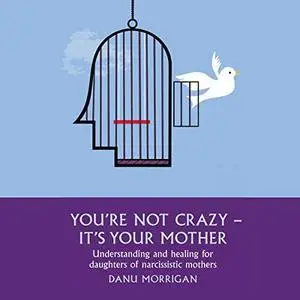 YOU'RE NOT CRAZY – IT'S YOUR MOTHER

Understanding and healing for daughters of narcissistic mothers

DANU MORRIGAN